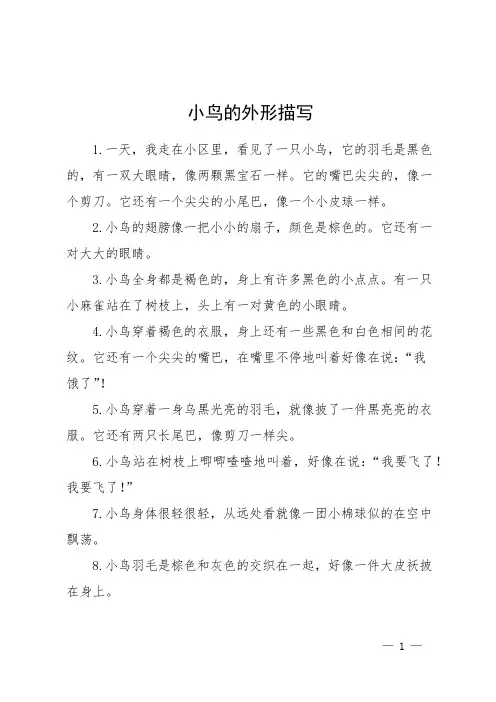 小鸟的外形描写

1.一天，我走在小区里，看见了一只小鸟，它的羽毛是黑色的，有一双大眼睛，像两颗黑宝石一样。它的嘴巴尖尖的，像一个剪刀。它还有一个尖尖的小尾巴，像一个小皮球一样。

2.小鸟的翅膀像一把小小的扇子，颜色是棕色的。它还有一对大大的眼睛。

3.小鸟全身都是褐色的，身上有许多黑色的小点点。有一只小麻雀站在了树枝上，头上有一对黄色的小眼睛。

4.小鸟穿着褐色的衣服，身上还有一些黑色和白色相间的花纹。它还有一个尖尖的嘴巴，在嘴里不停地叫着好像在说：“我饿了”!

5.小鸟穿着一身乌黑光亮的羽毛，就像披了一件黑亮亮的衣服。它还有两只长尾巴，像剪刀一样尖。

6.小鸟站在树枝上唧唧喳喳地叫着，好像在说：“我要飞了！我要飞了！”

7.小鸟身体很轻很轻，从远处看就像一团小棉球似的在空中飘荡。

8.小鸟羽毛是棕色和灰色的交织在一起，好像一件大皮袄披在身上。

— 1 —